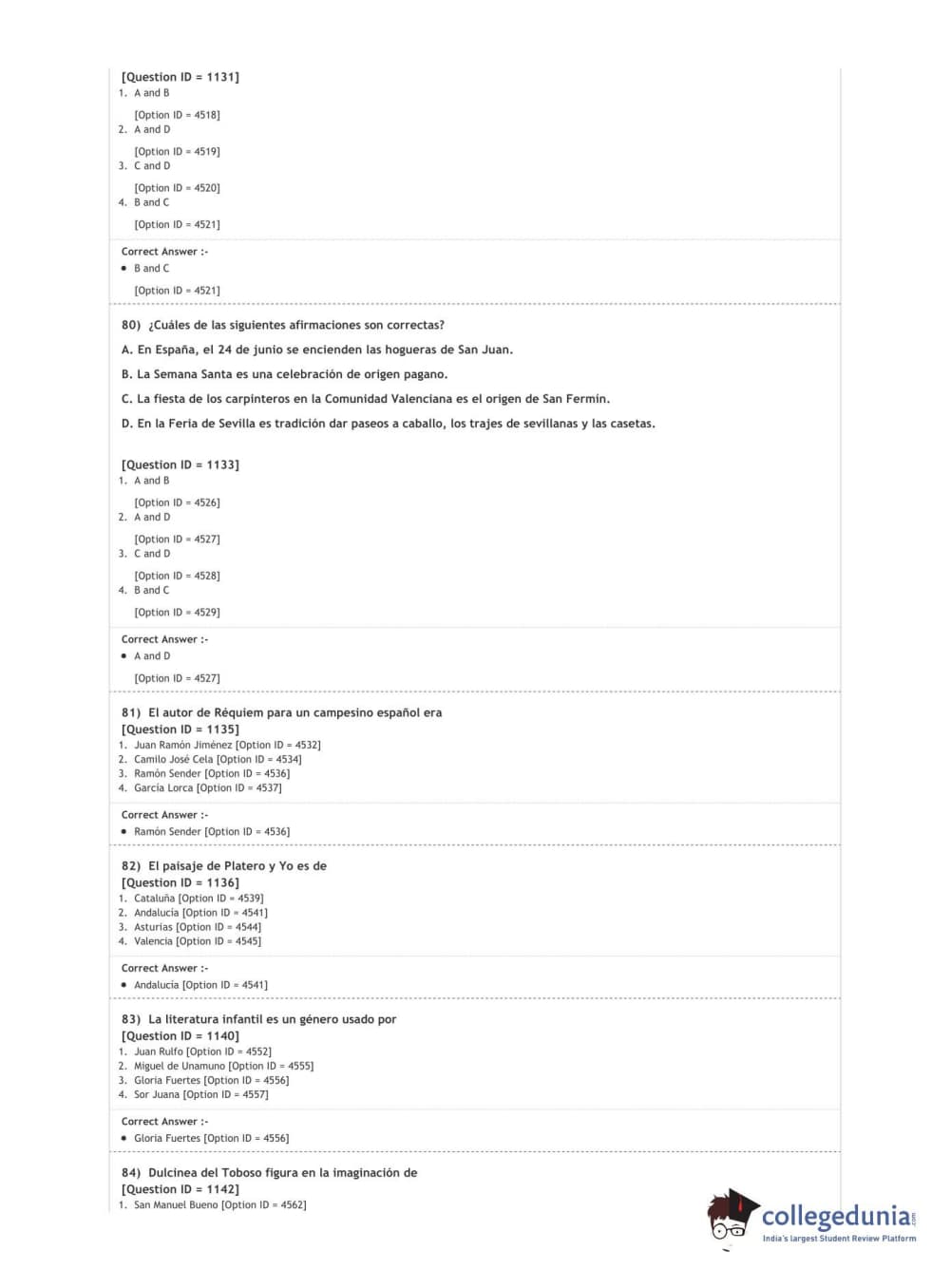 [Question ID = 1131]
1. A and B

[Option ID = 4518]
2. A and D

[Option ID = 4519]
3. C and D

[Option ID = 4520]
4. B and C

[Option ID = 4521]

Correct Answer :-
• B and C

[Option ID = 4521]

80) ¿Cuáles de las siguientes afirmaciones son correctas?

A. En España, el 24 de junio se encienden las hogueras de San Juan.

B. La Semana Santa es una celebración de origen pagano.

C. La fiesta de los carpinteros en la Comunidad Valenciana es el origen de San Fermín.

D. En la Feria de Sevilla es tradición dar paseos a caballo, los trajes de sevillanas y las casetas.

[Question ID = 1133]
1. A and B

[Option ID = 4526]
2. A and D

[Option ID = 4527]
3. C and D

[Option ID = 4528]
4. B and C

[Option ID = 4529]

Correct Answer :-
• A and D

[Option ID = 4527]

81) El autor de Réquiem para un campesino español era
[Question ID = 1135]
1. Juan Ramón Jiménez [Option ID = 4532]
2. Camilo José Cela [Option ID = 4534]
3. Ramón Sender [Option ID = 4536]
4. García Lorca [Option ID = 4537]

Correct Answer :-
• Ramón Sender [Option ID = 4536]

82) El paisaje de Platero y Yo es de
[Question ID = 1136]
1. Cataluña [Option ID = 4539]
2. Andalucía [Option ID = 4541]
3. Asturias [Option ID = 4544]
4. Valencia [Option ID = 4545]

Correct Answer :-
• Andalucía [Option ID = 4541]

83) La literatura infantil es un género usado por
[Question ID = 1140]
1. Juan Rulfo [Option ID = 4552]
2. Miguel de Unamuno [Option ID = 4555]
3. Gloria Fuertes [Option ID = 4556]
4. Sor Juana [Option ID = 4557]

Correct Answer :-
• Gloria Fuertes [Option ID = 4556]

84) Dulcinea del Toboso figura en la imaginación de
[Question ID = 1142]
1. San Manuel Bueno [Option ID = 4562]

collegedunia.com
India's largest Student Review Platform